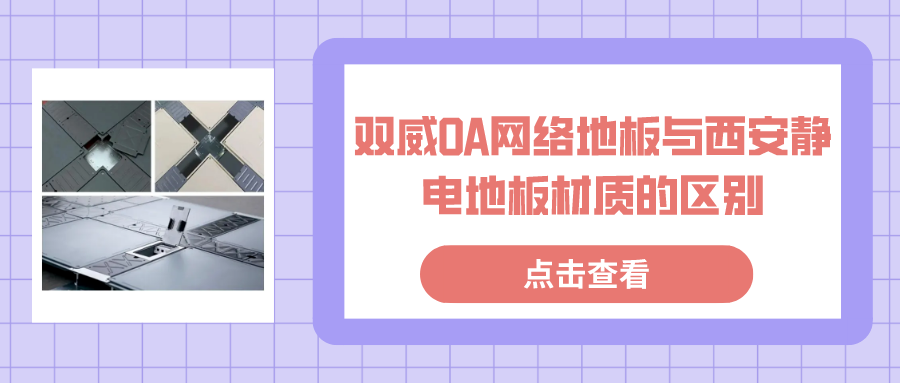 双威OA网络地板与西安静电地板材质的区别

点击查看